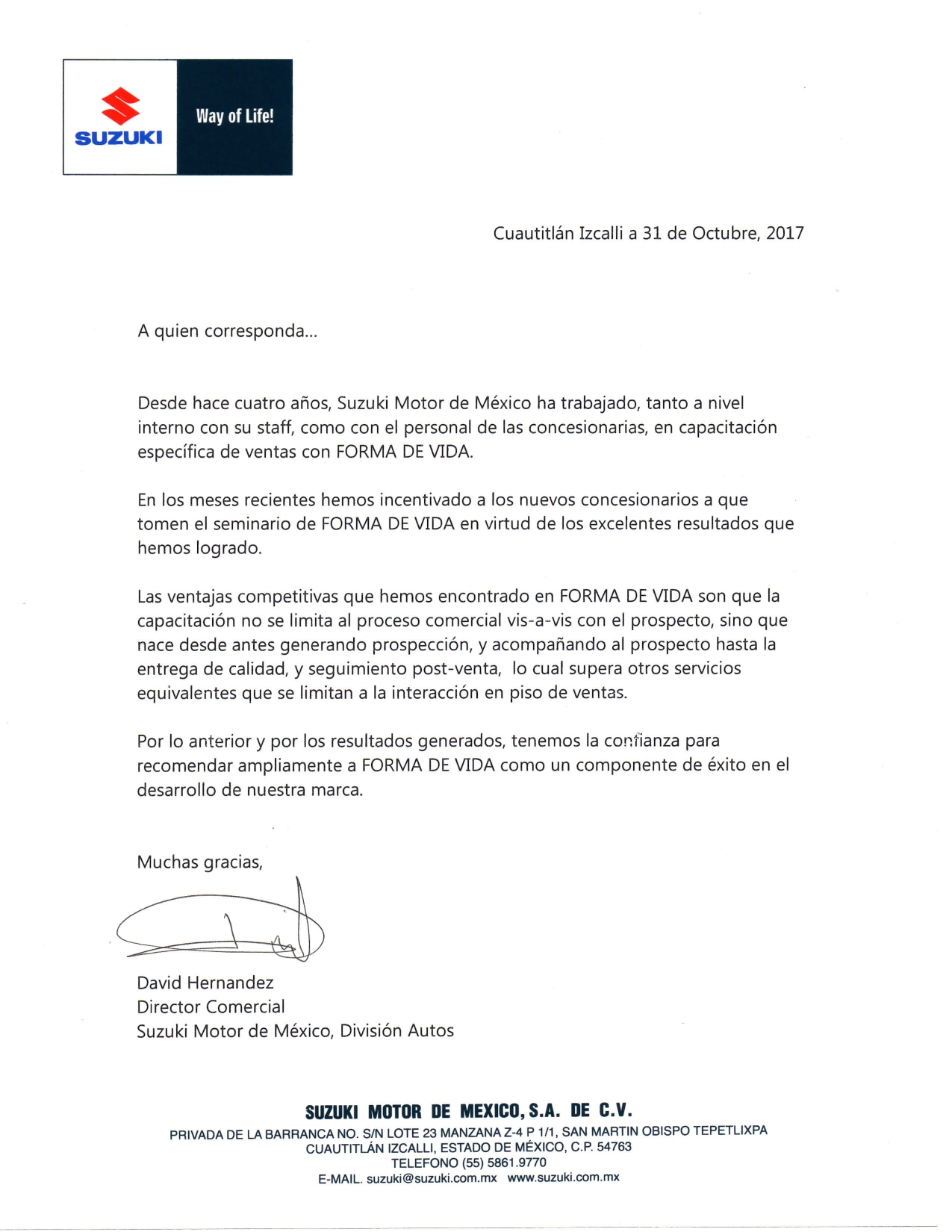 SUZUKI
Way of Life!

Cuautitlán Izcalli a 31 de Octubre, 2017

A quien corresponda...

Desde hace cuatro años, Suzuki Motor de México ha trabajado, tanto a nivel interno con su staff, como con el personal de las concesionarias, en capacitación específica de ventas con FORMA DE VIDA.

En los meses recientes hemos incentivado a los nuevos concesionarios a que tomen el seminario de FORMA DE VIDA en virtud de los excelentes resultados que hemos logrado.

Las ventajas competitivas que hemos encontrado en FORMA DE VIDA son que la capacitación no se limita al proceso comercial vis-a-vis con el prospecto, sino que nace desde antes generando prospección, y acompañando al prospecto hasta la entrega de calidad, y seguimiento post-venta, lo cual supera otros servicios equivalentes que se limitan a la interacción en piso de ventas.

Por lo anterior y por los resultados generados, tenemos la confianza para recomendar ampliamente a FORMA DE VIDA como un componente de éxito en el desarrollo de nuestra marca.

Muchas gracias,

David Hernandez
Director Comercial
Suzuki Motor de México, División Autos

SUZUKI MOTOR DE MEXICO, S.A. DE C.V.
PRIVADA DE LA BARRANCA NO. S/N LOTE 23 MANZANA Z-4 P 1/1, SAN MARTIN OBISPO TEPETLIXPA
CUAUTITLÁN IZCALLI, ESTADO DE MÉXICO, C.P. 54763
TELEFONO (55) 5861.9770
E-MAIL. suzuki@suzuki.com.mx www.suzuki.com.mx